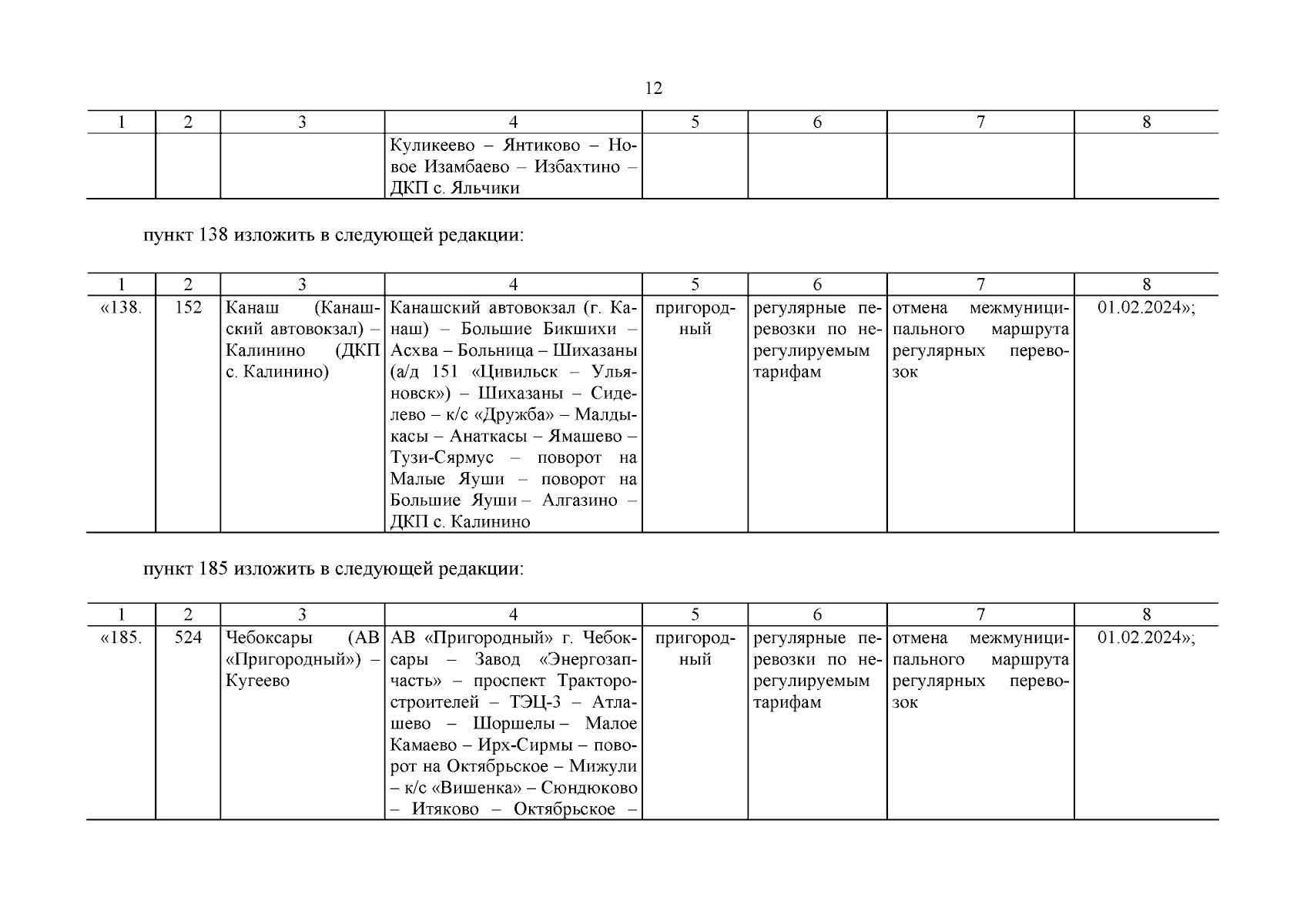 12

| 1 | 2 | 3 | 4 | 5 | 6 | 7 | 8 |
|---|---|---|---|---|---|---|---|
| | | | Куликеево – Янтиково – Новое Изамбаево – Избахтино – ДКП с. Яльчики | | | | |

пункт 138 изложить в следующей редакции:

| 1 | 2 | 3 | 4 | 5 | 6 | 7 | 8 |
|---|---|---|---|---|---|---|---|
| «138. | 152 | Канаш (Канашский автовокзал) – Калинино (ДКП с. Калинино) | Канашский автовокзал (г. Канаш) – Большие Бикшихи – Асхва – Больница – Шихазаны (а/д 151 «Цивильск – Ульяновск») – Шихазаны – Сиделево – к/с «Дружба» – Малдыкасы – Анаткасы – Ямашево – Тузи-Сярмус – поворот на Малые Яуши – поворот на Большие Яуши – Алгазино – ДКП с. Калинино | пригородный | регулярные перевозки по нерегулируемым тарифам | отмена межмуниципального маршрута регулярных перевозок | 01.02.2024»; |

пункт 185 изложить в следующей редакции:

| 1 | 2 | 3 | 4 | 5 | 6 | 7 | 8 |
|---|---|---|---|---|---|---|---|
| «185. | 524 | Чебоксары (АВ «Пригородный») – Кугеево | АВ «Пригородный» г. Чебоксары – Завод «Энергозапчасть» – проспект Тракторостроителей – ТЭЦ-3 – Атлашево – Шоршелы – Малое Камаево – Ирх-Сирмы – поворот на Октябрьское – Мижули – к/с «Вишенка» – Сюндюково – Итяково – Октябрьское – | пригородный | регулярные перевозки по нерегулируемым тарифам | отмена межмуниципального маршрута регулярных перевозок | 01.02.2024»; |